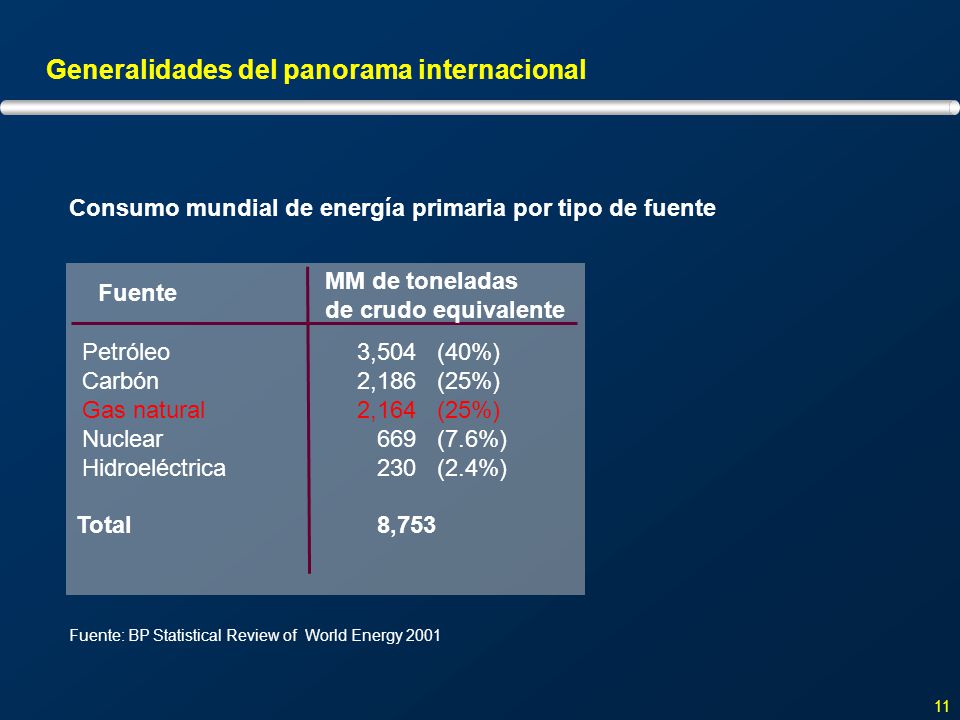 Generalidades del panorama internacional

Consumo mundial de energía primaria por tipo de fuente

| Fuente | MM de toneladas de crudo equivalente |
|---|---|
| Petróleo | 3,504 (40%) |
| Carbón | 2,186 (25%) |
| Gas natural | 2,164 (25%) |
| Nuclear | 669 (7.6%) |
| Hidroeléctrica | 230 (2.4%) |
| Total | 8,753 |

Fuente: BP Statistical Review of World Energy 2001

11